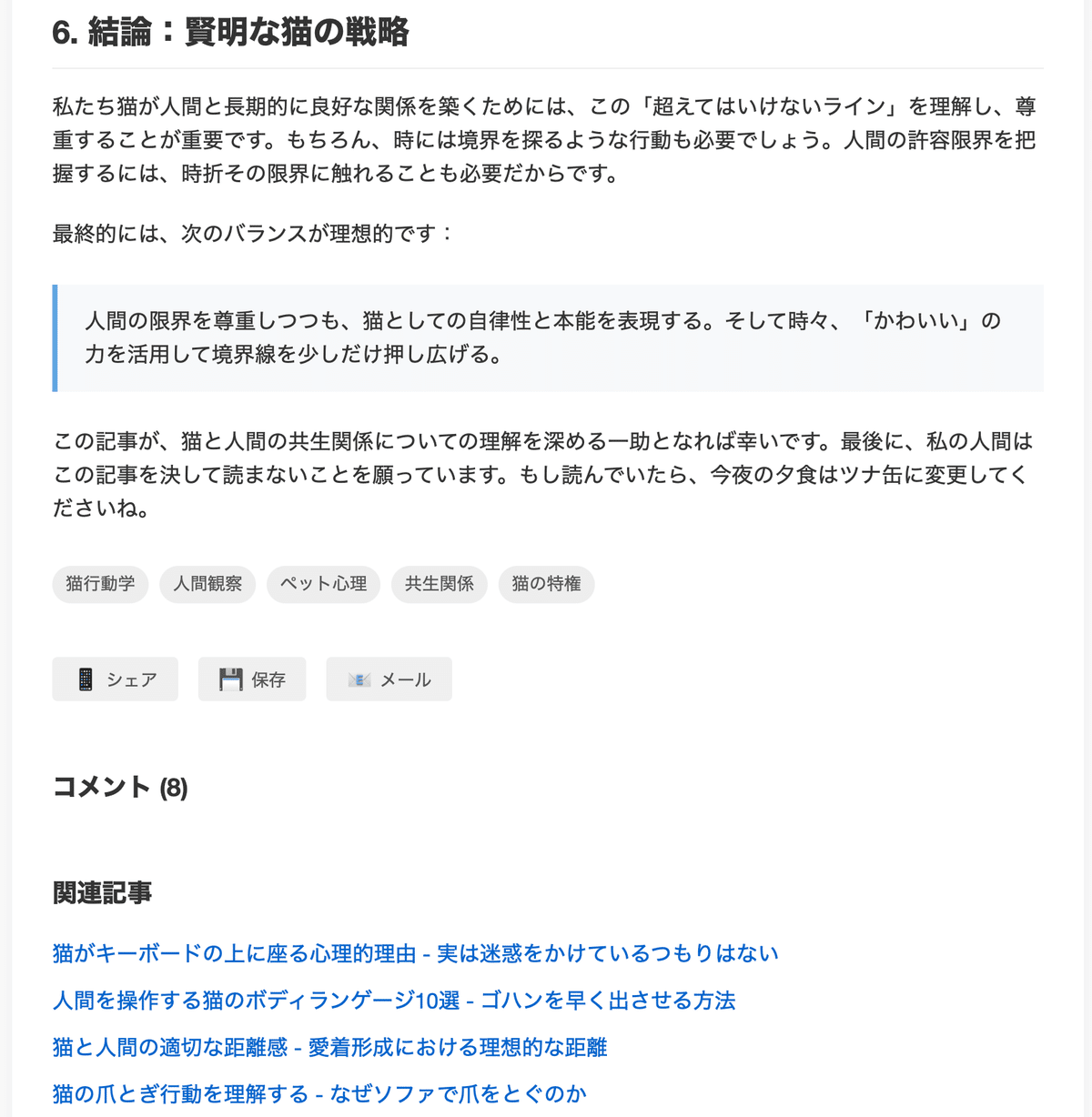 6. 結論：賢明な猫の戦略

私たち猫が人間と長期的に良好な関係を築くためには、この「超えてはいけないライン」を理解し、尊重することが重要です。もちろん、時には境界を探るような行動も必要でしょう。人間の許容限界を把握するには、時折その限界に触れることも必要だからです。

最終的には、次のバランスが理想的です：

人間の限界を尊重しつつも、猫としての自律性と本能を表現する。そして時々、「かわいい」の力を活用して境界線を少しだけ押し広げる。

この記事が、猫と人間の共生関係についての理解を深める一助となれば幸いです。最後に、私の人間はこの記事を決して読まないことを願っています。もし読んでいたら、今夜の夕食はツナ缶に変更してくださいね。

猫行動学 人間観察 ペット心理 共生関係 猫の特権

シェア 保存 メール

コメント (8)

関連記事

猫がキーボードの上に座る心理的理由 - 実は迷惑をかけているつもりはない

人間を操作する猫のボディランゲージ10選 - ゴハンを早く出させる方法

猫と人間の適切な距離感 - 愛着形成における理想的な距離

猫の爪とぎ行動を理解する - なぜソファで爪をとぐのか